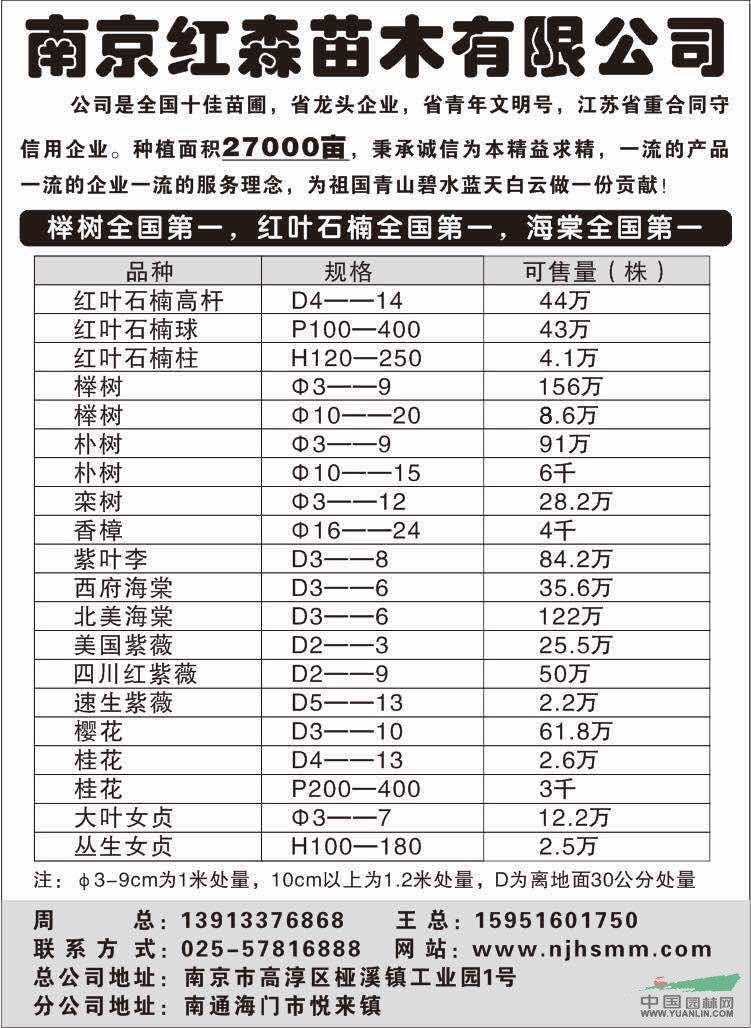 南京红森苗木有限公司

公司是全国十佳苗圃，省龙头企业，省青年文明号，江苏省重合同守信用企业。种植面积27000亩，秉承诚信为本精益求精，一流的产品一流的企业一流的服务理念，为祖国青山碧水蓝天白云做一份贡献！

榉树全国第一，红叶石楠全国第一，海棠全国第一

| 品种 | 规格 | 可售量（株） |
|---|---|---|
| 红叶石楠高杆 | D4——14 | 44万 |
| 红叶石楠球 | P100—400 | 43万 |
| 红叶石楠柱 | H120—250 | 4.1万 |
| 榉树 | Φ3——9 | 156万 |
| 榉树 | Φ10——20 | 8.6万 |
| 朴树 | Φ3——9 | 91万 |
| 朴树 | Φ10——15 | 6千 |
| 栾树 | Φ3——12 | 28.2万 |
| 香樟 | Φ16——24 | 4千 |
| 紫叶李 | D3——8 | 84.2万 |
| 西府海棠 | D3——6 | 35.6万 |
| 北美海棠 | D3——6 | 122万 |
| 美国紫薇 | D2——3 | 25.5万 |
| 四川红紫薇 | D2——9 | 50万 |
| 速生紫薇 | D5——13 | 2.2万 |
| 樱花 | D3——10 | 61.8万 |
| 桂花 | D4——13 | 2.6万 |
| 桂花 | P200—400 | 3千 |
| 大叶女贞 | Φ3——7 | 12.2万 |
| 丛生女贞 | H100—180 | 2.5万 |

注：ϕ3-9cm为1米处量，10cm以上为1.2米处量，D为离地面30公分处量

周 总：13913376868 王 总：15951601750
联系方式：025-57816888 网 站：www.njhsmm.com
总公司地址：南京市高淳区桠溪镇工业园1号
分公司地址：南通海门市悦来镇

中国园林网 WWW.YUANLIN.COM